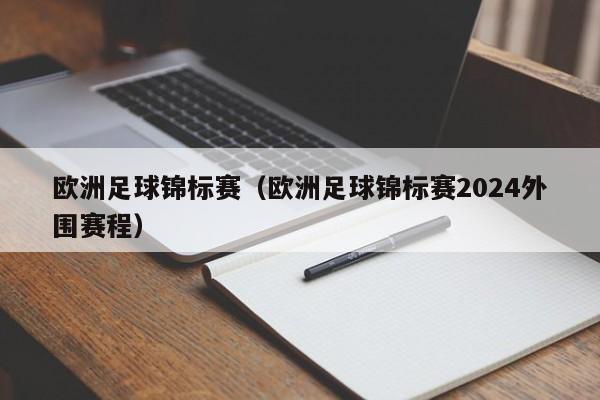 欧洲足球锦标赛（欧洲足球锦标赛2024外围赛程）